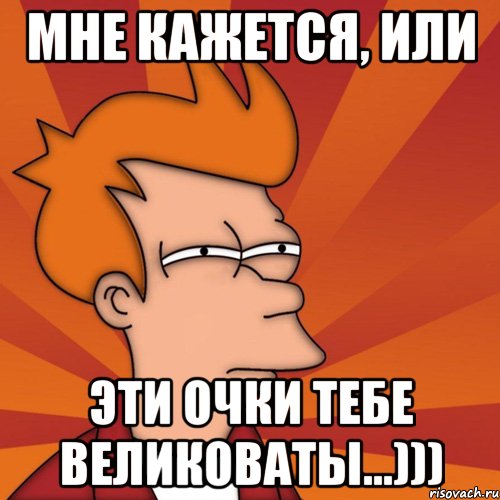 МНЕ КАЖЕТСЯ, ИЛИ

ЭТИ ОЧКИ ТЕБЕ ВЕЛИКОВАТЫ...)))

risovach.ru